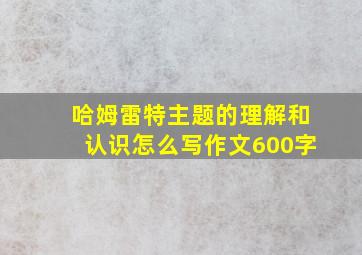 哈姆雷特主题的理解和认识怎么写作文600字